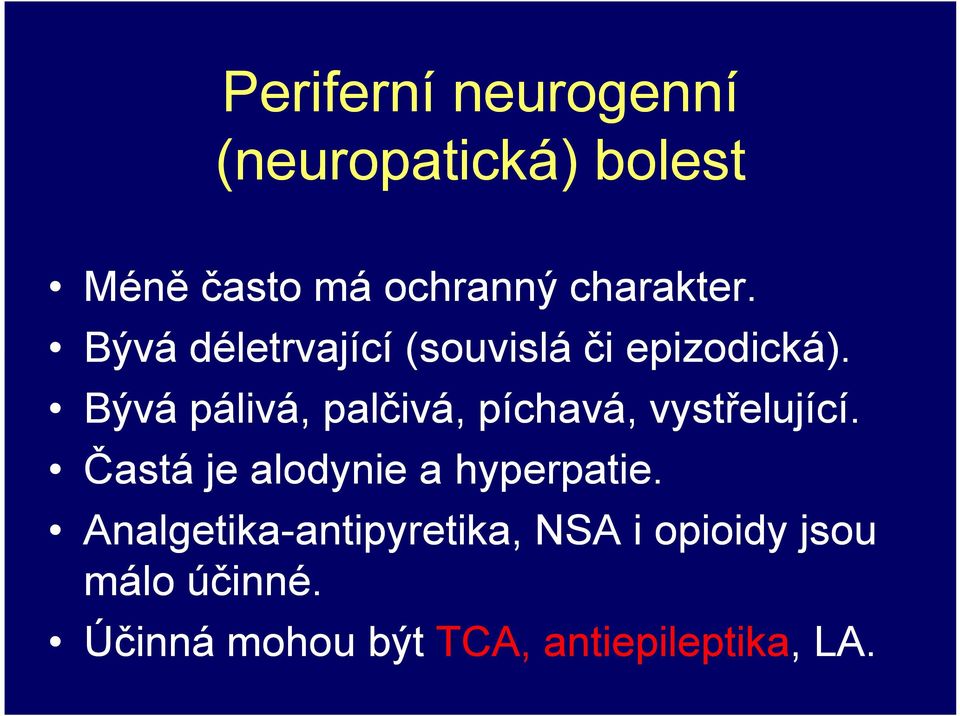 Periferní neurogenní (neuropatická) bolest

• Méně často má ochranný charakter.
• Bývá déletrvající (souvislá či epizodická).
• Bývá pálivá, palčivá, píchavá, vystřelující.
• Častá je alodynie a hyperpatie.
• Analgetika-antipyretika, NSA i opioidy jsou málo účinné.
• Účinná mohou být TCA, antiepileptika, LA.